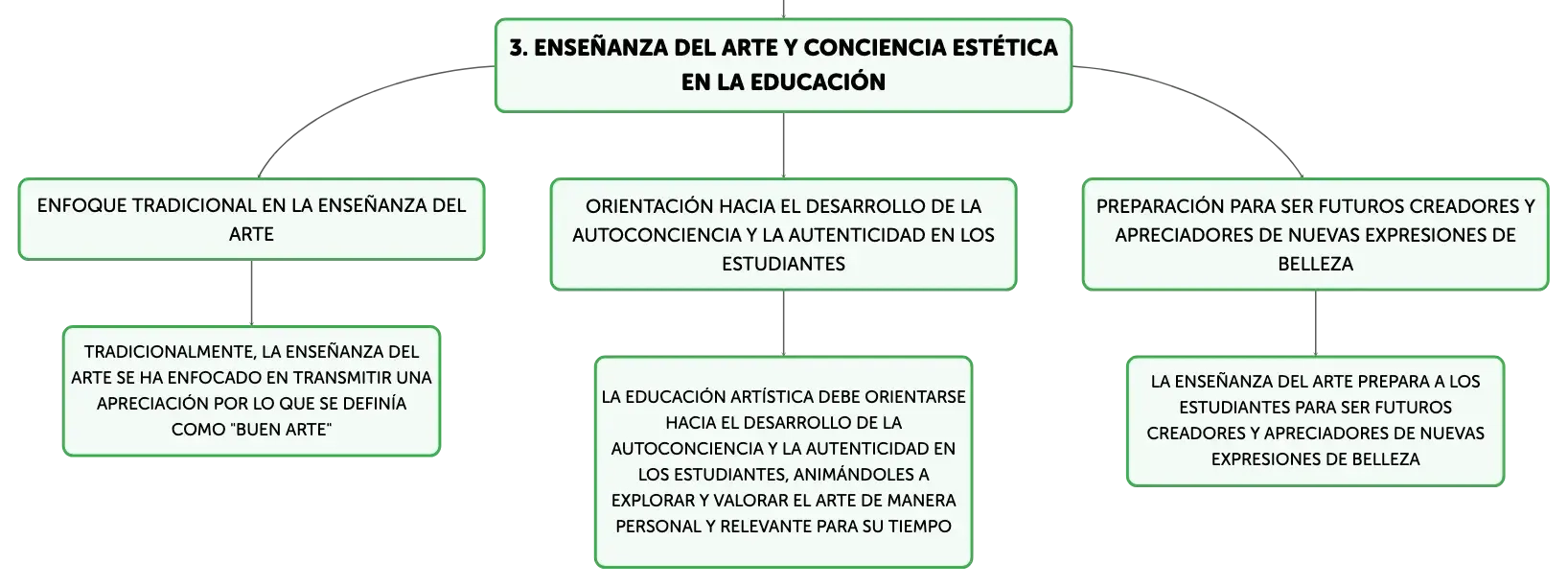 3. ENSEÑANZA DEL ARTE Y CONCIENCIA ESTÉTICA EN LA EDUCACIÓN

ENFOQUE TRADICIONAL EN LA ENSEÑANZA DEL ARTE

TRADICIONALMENTE, LA ENSEÑANZA DEL ARTE SE HA ENFOCADO EN TRANSMITIR UNA APRECIACIÓN POR LO QUE SE DEFINÍA COMO "BUEN ARTE"

ORIENTACIÓN HACIA EL DESARROLLO DE LA AUTOCONCIENCIA Y LA AUTENTICIDAD EN LOS ESTUDIANTES

LA EDUCACIÓN ARTÍSTICA DEBE ORIENTARSE HACIA EL DESARROLLO DE LA AUTOCONCIENCIA Y LA AUTENTICIDAD EN LOS ESTUDIANTES, ANIMÁNDOLES A EXPLORAR Y VALORAR EL ARTE DE MANERA PERSONAL Y RELEVANTE PARA SU TIEMPO

PREPARACIÓN PARA SER FUTUROS CREADORES Y APRECIADORES DE NUEVAS EXPRESIONES DE BELLEZA

LA ENSEÑANZA DEL ARTE PREPARA A LOS ESTUDIANTES PARA SER FUTUROS CREADORES Y APRECIADORES DE NUEVAS EXPRESIONES DE BELLEZA